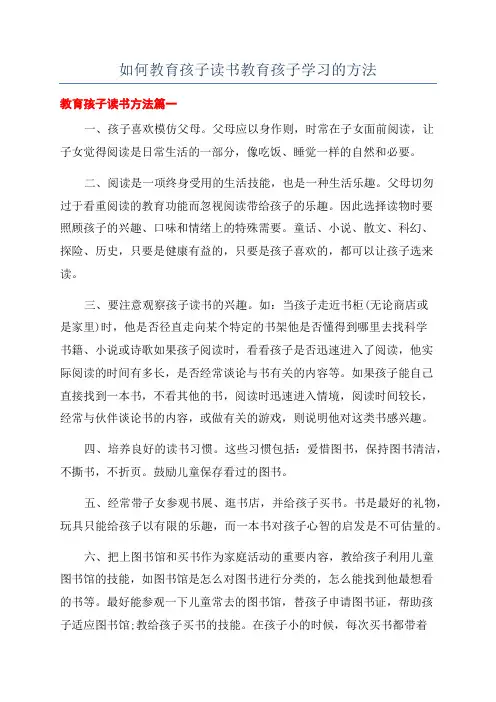 如何教育孩子读书教育孩子学习的方法

教育孩子读书方法篇一

一、孩子喜欢模仿父母。父母应以身作则，时常在子女面前阅读，让子女觉得阅读是日常生活的一部分，像吃饭、睡觉一样的自然和必要。

二、阅读是一项终身受用的生活技能，也是一种生活乐趣。父母切勿过于看重阅读的教育功能而忽视阅读带给孩子的乐趣。因此选择读物时要照顾孩子的兴趣、口味和情绪上的特殊需要。童话、小说、散文、科幻、探险、历史，只要是健康有益的，只要是孩子喜欢的，都可以让孩子选来读。

三、要注意观察孩子读书的兴趣。如：当孩子走近书柜(无论商店或是家里)时，他是否径直走向某个特定的书架他是否懂得到哪里去找科学书籍、小说或诗歌如果孩子阅读时，看看孩子是否迅速进入了阅读，他实际阅读的时间有多长，是否经常谈论与书有关的内容等。如果孩子能自己直接找到一本书，不看其他的书，阅读时迅速进入情境，阅读时间较长，经常与伙伴谈论书的内容，或做有关的游戏，则说明他对这类书感兴趣。

四、培养良好的读书习惯。这些习惯包括：爱惜图书，保持图书清洁，不撕书，不折页。鼓励儿童保存看过的图书。

五、经常带子女参观书展、逛书店，并给孩子买书。书是最好的礼物，玩具只能给孩子以有限的乐趣，而一本书对孩子心智的启发是不可估量的。

六、把上图书馆和买书作为家庭活动的重要内容，教给孩子利用儿童图书馆的技能，如图书馆是怎么对图书进行分类的，怎么能找到他最想看的书等。最好能参观一下儿童常去的图书馆，替孩子申请图书证，帮助孩子适应图书馆;教给孩子买书的技能。在孩子小的时候，每次买书都带着